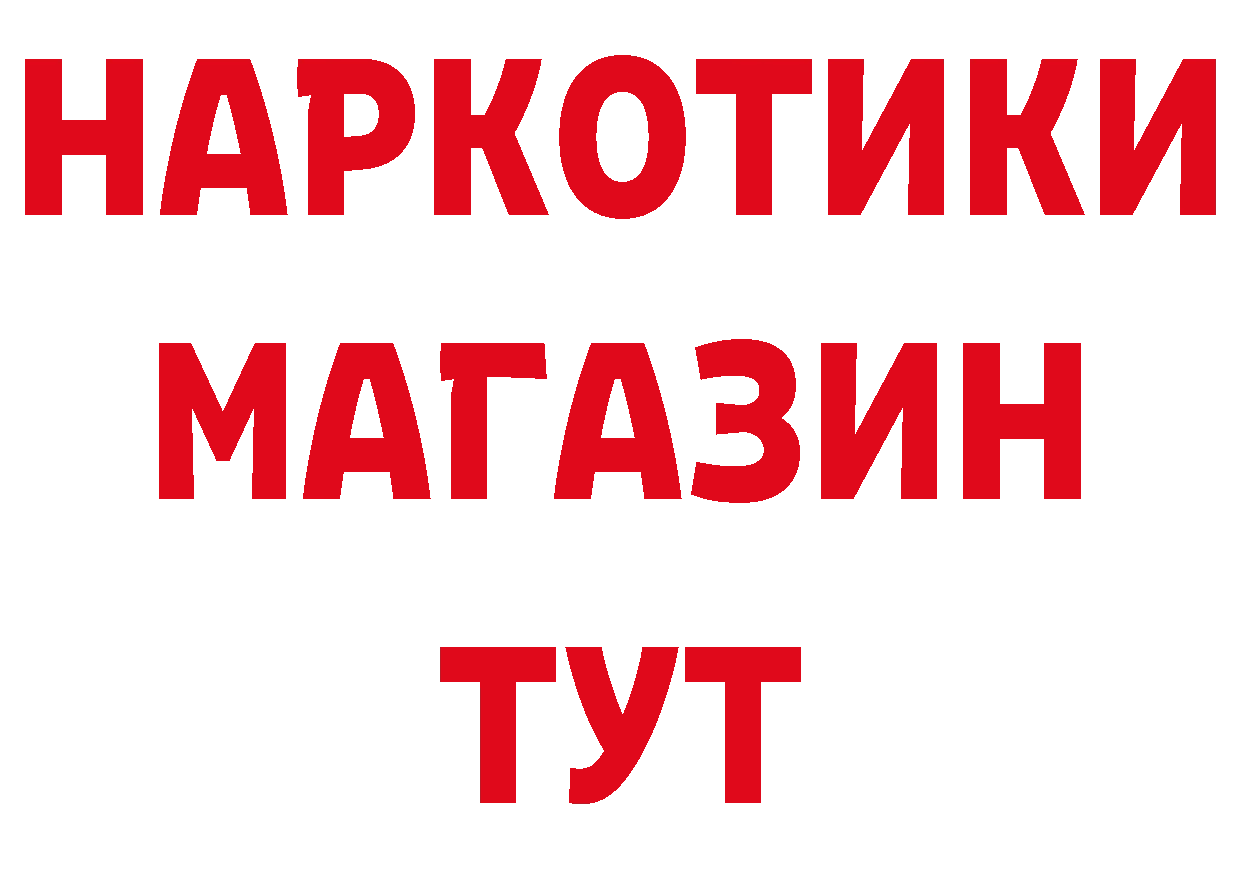 НАРКОТИКИ
МАГАЗИН
ТУТ